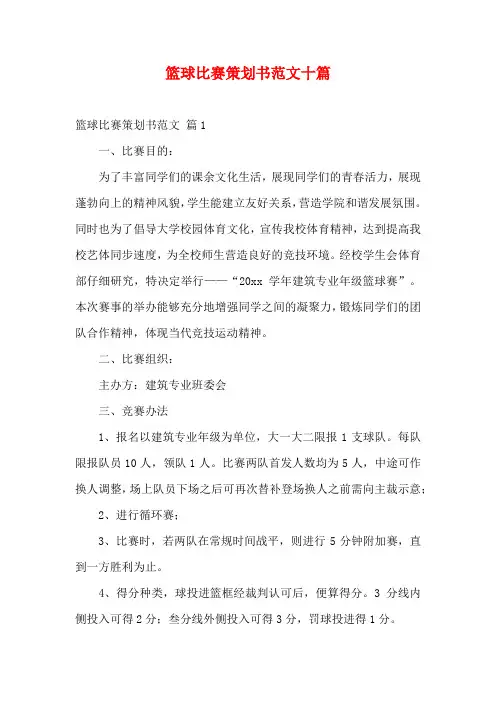 篮球比赛策划书范文十篇

篮球比赛策划书范文 篇1

一、比赛目的：

为了丰富同学们的课余文化生活，展现同学们的青春活力，展现蓬勃向上的精神风貌，学生能建立友好关系，营造学院和谐发展氛围。同时也为了倡导大学校园体育文化，宣传我校体育精神，达到提高我校艺体同步速度，为全校师生营造良好的竞技环境。经校学生会体育部仔细研究，特决定举行——“20xx 学年建筑专业年级篮球赛”。本次赛事的举办能够充分地增强同学之间的凝聚力，锻炼同学们的团队合作精神，体现当代竞技运动精神。

二、比赛组织：

主办方：建筑专业班委会

三、竞赛办法

1、报名以建筑专业年级为单位，大一大二限报 1 支球队。每队限报队员 10 人，领队 1 人。比赛两队首发人数均为 5 人，中途可作换人调整，场上队员下场之后可再次替补登场换人之前需向主裁示意；

2、进行循环赛；

3、比赛时，若两队在常规时间战平，则进行 5 分钟附加赛，直到一方胜利为止。

4、得分种类，球投进篮框经裁判认可后，便算得分。3 分线内侧投入可得 2 分：叁分线外侧投入可得 3 分，罚球投进得 1 分。